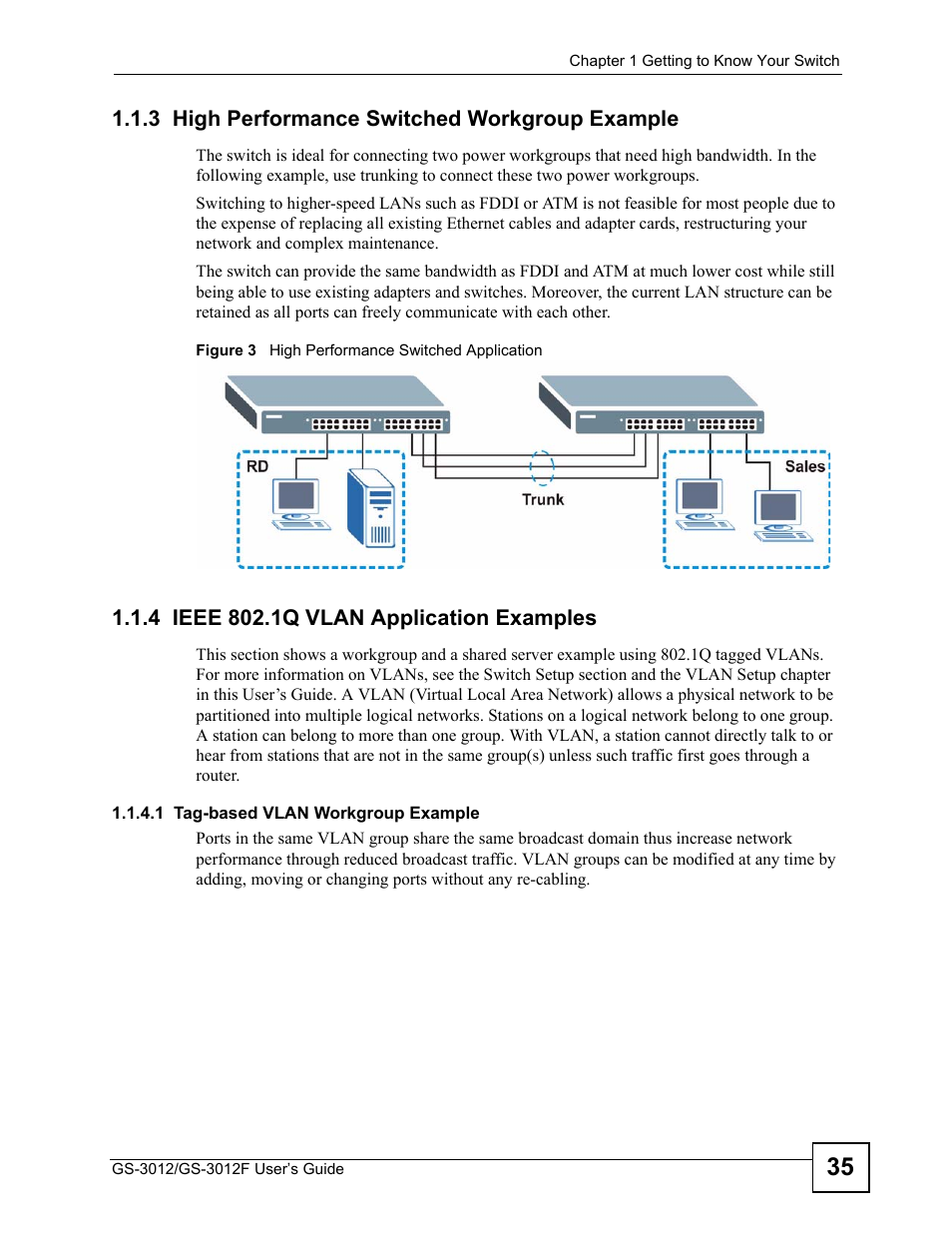 Chapter 1 Getting to Know Your Switch

1.1.3 High Performance Switched Workgroup Example

The switch is ideal for connecting two power workgroups that need high bandwidth. In the following example, use trunking to connect these two power workgroups.

Switching to higher-speed LANs such as FDDI or ATM is not feasible for most people due to the expense of replacing all existing Ethernet cables and adapter cards, restructuring your network and complex maintenance.

The switch can provide the same bandwidth as FDDI and ATM at much lower cost while still being able to use existing adapters and switches. Moreover, the current LAN structure can be retained as all ports can freely communicate with each other.

Figure 3 High Performance Switched Application

RD

Trunk

Sales

1.1.4 IEEE 802.1Q VLAN Application Examples

This section shows a workgroup and a shared server example using 802.1Q tagged VLANs. For more information on VLANs, see the Switch Setup section and the VLAN Setup chapter in this User's Guide. A VLAN (Virtual Local Area Network) allows a physical network to be partitioned into multiple logical networks. Stations on a logical network belong to one group. A station can belong to more than one group. With VLAN, a station cannot directly talk to or hear from stations that are not in the same group(s) unless such traffic first goes through a router.

1.1.4.1 Tag-based VLAN Workgroup Example

Ports in the same VLAN group share the same broadcast domain thus increase network performance through reduced broadcast traffic. VLAN groups can be modified at any time by adding, moving or changing ports without any re-cabling.

GS-3012/GS-3012F User's Guide

35